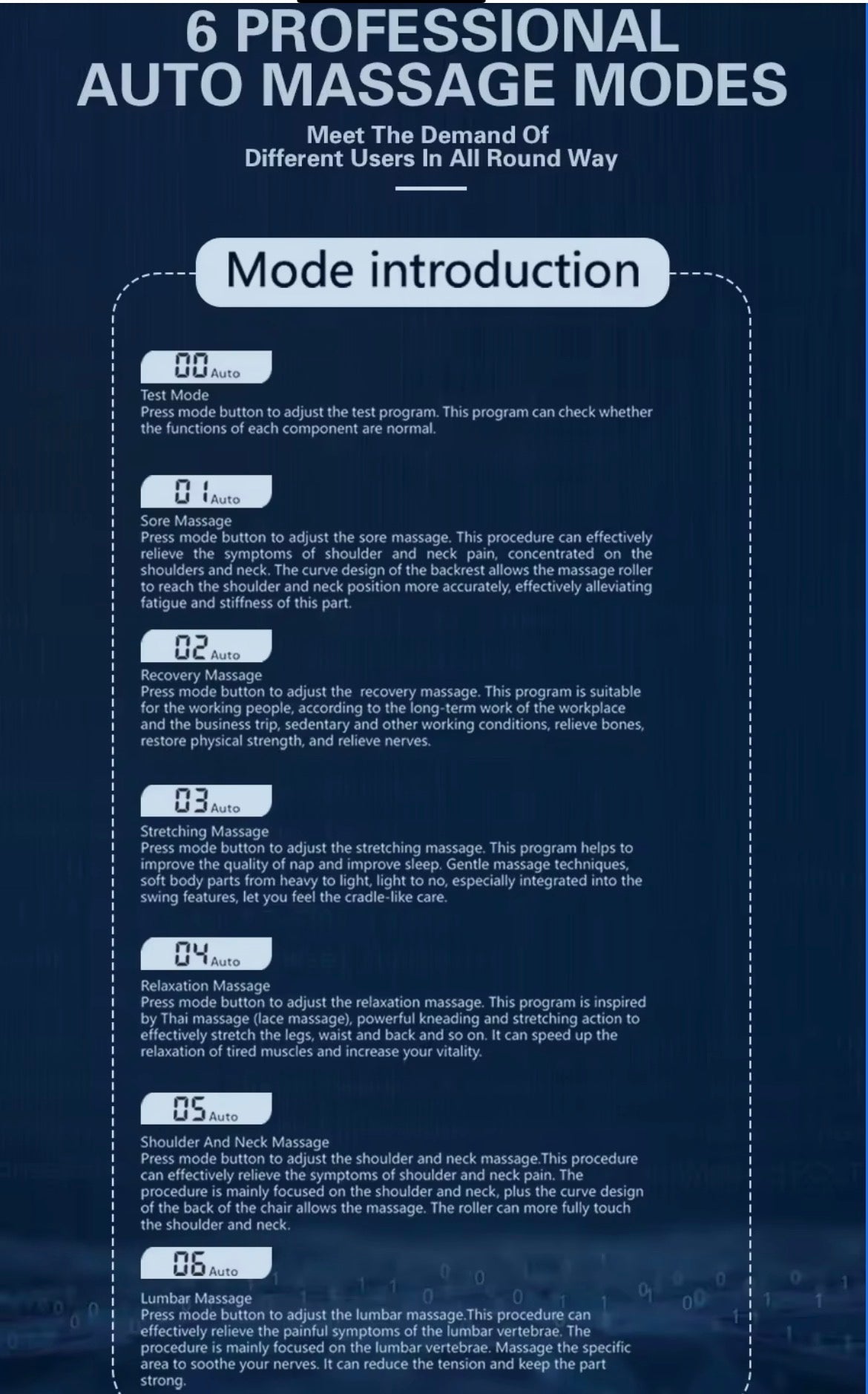 6 PROFESSIONAL AUTO MASSAGE MODES

Meet The Demand Of Different Users In All Round Way

Mode introduction

00 Auto

Test Mode
Press mode button to adjust the test program. This program can check whether the functions of each component are normal.

01 Auto

Sore Massage
Press mode button to adjust the sore massage. This procedure can effectively relieve the symptoms of shoulder and neck pain, concentrated on the shoulders and neck. The curve design of the backrest allows the massage roller to reach the shoulder and neck position more accurately, effectively alleviating fatigue and stiffness of this part.

02 Auto

Recovery Massage
Press mode button to adjust the recovery massage. This program is suitable for the working people, according to the long-term work of the workplace and the business trip, sedentary and other working conditions, relieve bones, restore physical strength, and relieve nerves.

03 Auto

Stretching Massage
Press mode button to adjust the stretching massage. This program helps to improve the quality of nap and improve sleep. Gentle massage techniques, soft body parts from heavy to light, light to no, especially integrated into the swing features, let you feel the cradle-like care.

04 Auto

Relaxation Massage
Press mode button to adjust the relaxation massage. This program is inspired by Thai massage (lace massage), powerful kneading and stretching action to effectively stretch the legs, waist and back and so on. It can speed up the relaxation of tired muscles and increase your vitality.

05 Auto

Shoulder And Neck Massage
Press mode button to adjust the shoulder and neck massage.This procedure can effectively relieve the symptoms of shoulder and neck pain. The procedure is mainly focused on the shoulder and neck, plus the curve design of the back of the chair allows the massage. The roller can more fully touch the shoulder and neck.

06 Auto

Lumbar Massage
Press mode button to adjust the lumbar massage.This procedure can effectively relieve the painful symptoms of the lumbar vertebrae. The procedure is mainly focused on the lumbar vertebrae. Massage the specific area to soothe your nerves. It can reduce the tension and keep the part strong.